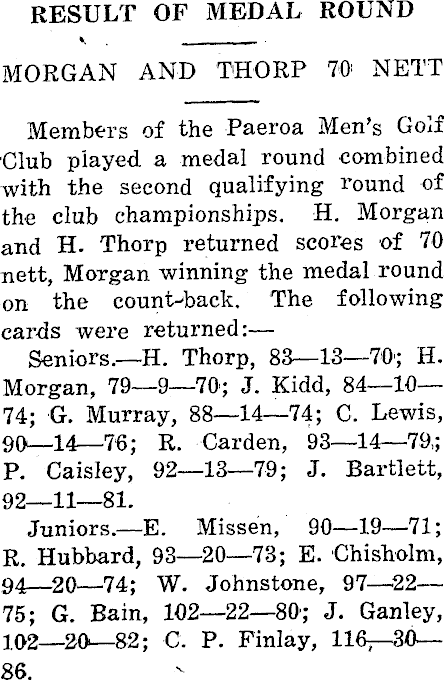 RESULT OF MEDAL ROUND

MORGAN AND THORP 70 NETT

Members of the Paeroa Men's Golf Club played a medal round combined with the second qualifying round of the club championships. H. Morgan and H. Thorp returned scores of 70 nett, Morgan winning the medal round on the count-back. The following cards were returned:—

Seniors.—H. Thorp, 83—13—70; H. Morgan, 79—9—70; J. Kidd, 84—10—74; G. Murray, 88—14—74; C. Lewis, 90—14—76; R. Carden, 93—14—79; P. Caisley, 92—13—79; J. Bartlett, 92—11—81.

Juniors.—E. Missen, 90—19—71; R. Hubbard, 93—20—73; E. Chisholm, 94—20—74; W. Johnstone, 97—22—75; G. Bain, 102—22—80; J. Ganley, 102—20—82; C. P. Finlay, 116—30—86.